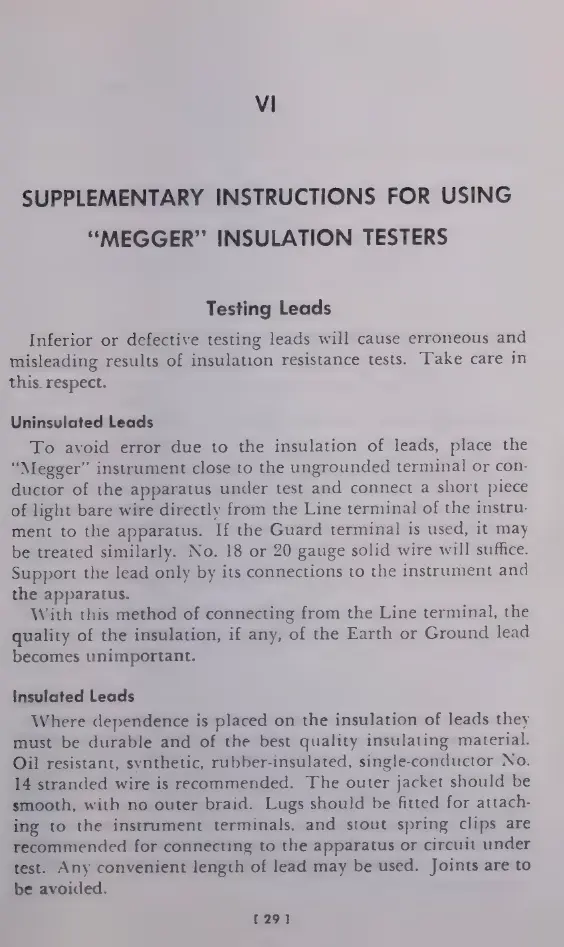 VI

SUPPLEMENTARY INSTRUCTIONS FOR USING "MEGGER" INSULATION TESTERS

Testing Leads

Inferior or defective testing leads will cause erroneous and misleading results of insulation resistance tests. Take care in this respect.

Uninsulated Leads

To avoid error due to the insulation of leads, place the "Megger" instrument close to the ungrounded terminal or conductor of the apparatus under test and connect a short piece of light bare wire directly from the Line terminal of the instrument to the apparatus. If the Guard terminal is used, it may be treated similarly. No. 18 or 20 gauge solid wire will suffice. Support the lead only by its connections to the instrument and the apparatus.

With this method of connecting from the Line terminal, the quality of the insulation, if any, of the Earth or Ground lead becomes unimportant.

Insulated Leads

Where dependence is placed on the insulation of leads they must be durable and of the best quality insulating material. Oil resistant, synthetic, rubber-insulated, single-conductor No. 14 stranded wire is recommended. The outer jacket should be smooth, with no outer braid. Lugs should be fitted for attaching to the instrument terminals, and stout spring clips are recommended for connecting to the apparatus or circuit under test. Any convenient length of lead may be used. Joints are to be avoided.

[ 29 ]